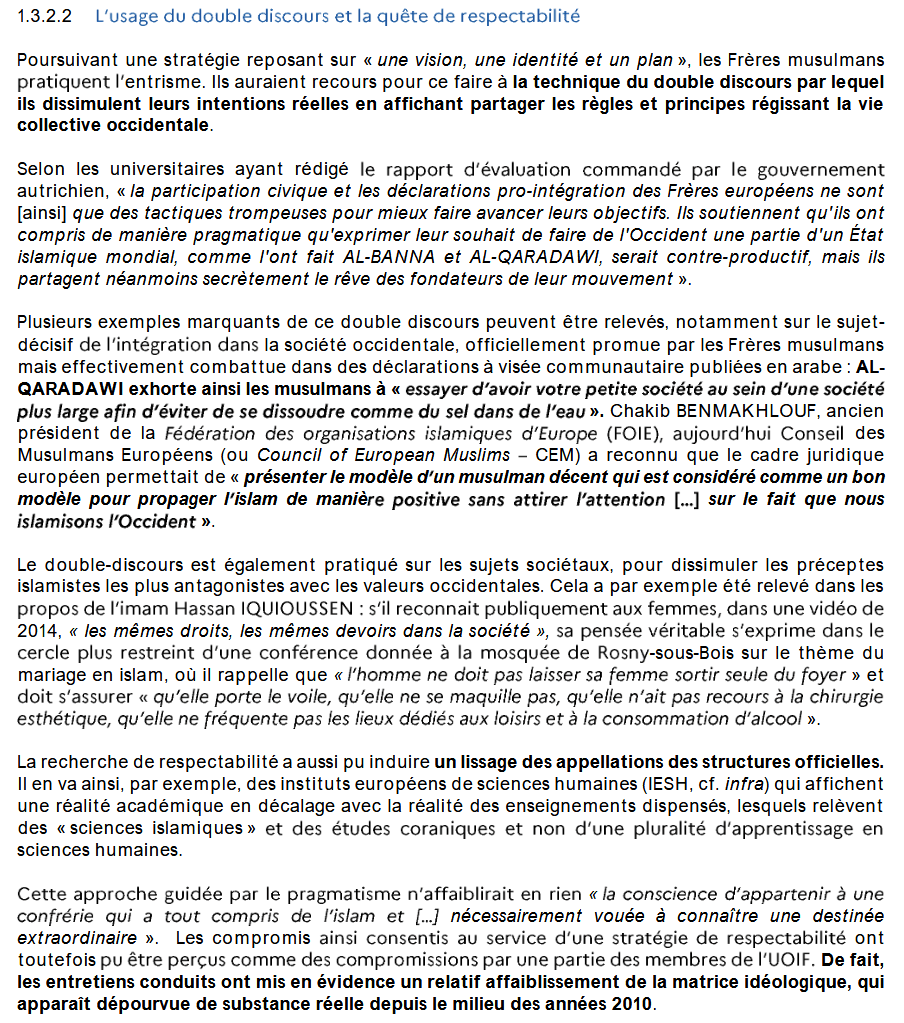 1.3.2.2 L'usage du double discours et la quête de respectabilité

Poursuivant une stratégie reposant sur « une vision, une identité et un plan », les Frères musulmans pratiquent l'entrisme. Ils auraient recours pour ce faire à la technique du double discours par lequel ils dissimulent leurs intentions réelles en affichant partager les règles et principes régissant la vie collective occidentale.

Selon les universitaires ayant rédigé le rapport d'évaluation commandé par le gouvernement autrichien, « la participation civique et les déclarations pro-intégration des Frères européens ne sont [ainsi] que des tactiques trompeuses pour mieux faire avancer leurs objectifs. Ils soutiennent qu'ils ont compris de manière pragmatique qu'exprimer leur souhait de faire de l'Occident une partie d'un État islamique mondial, comme l'ont fait AL-BANNA et AL-QARADAWI, serait contre-productif, mais ils partagent néanmoins secrètement le rêve des fondateurs de leur mouvement ».

Plusieurs exemples marquants de ce double discours peuvent être relevés, notamment sur le sujet-décisif de l'intégration dans la société occidentale, officiellement promue par les Frères musulmans mais effectivement combattue dans des déclarations à visée communautaire publiées en arabe : AL-QARADAWI exhorte ainsi les musulmans à « essayer d'avoir votre petite société au sein d'une société plus large afin d'éviter de se dissoudre comme du sel dans de l'eau ». Chakib BENMAKHLOUF, ancien président de la Fédération des organisations islamiques d'Europe (FOIE), aujourd'hui Conseil des Musulmans Européens (ou Council of European Muslims – CEM) a reconnu que le cadre juridique européen permettait de « présenter le modèle d'un musulman décent qui est considéré comme un bon modèle pour propager l'islam de manière positive sans attirer l'attention […] sur le fait que nous islamisons l'Occident ».

Le double-discours est également pratiqué sur les sujets sociétaux, pour dissimuler les préceptes islamistes les plus antagonistes avec les valeurs occidentales. Cela a par exemple été relevé dans les propos de l'imam Hassan IQUIOUSSEN : s'il reconnait publiquement aux femmes, dans une vidéo de 2014, « les mêmes droits, les mêmes devoirs dans la société », sa pensée véritable s'exprime dans le cercle plus restreint d'une conférence donnée à la mosquée de Rosny-sous-Bois sur le thème du mariage en islam, où il rappelle que « l'homme ne doit pas laisser sa femme sortir seule du foyer » et doit s'assurer « qu'elle porte le voile, qu'elle ne se maquille pas, qu'elle n'ait pas recours à la chirurgie esthétique, qu'elle ne fréquente pas les lieux dédiés aux loisirs et à la consommation d'alcool ».

La recherche de respectabilité a aussi pu induire un lissage des appellations des structures officielles. Il en va ainsi, par exemple, des instituts européens de sciences humaines (IESH, cf. infra) qui affichent une réalité académique en décalage avec la réalité des enseignements dispensés, lesquels relèvent des « sciences islamiques » et des études coraniques et non d'une pluralité d'apprentissage en sciences humaines.

Cette approche guidée par le pragmatisme n'affaiblirait en rien « la conscience d'appartenir à une confrérie qui a tout compris de l'islam et […] nécessairement vouée à connaître une destinée extraordinaire ». Les compromis ainsi consentis au service d'une stratégie de respectabilité ont toutefois pu être perçus comme des compromissions par une partie des membres de l'UOIF. De fait, les entretiens conduits ont mis en évidence un relatif affaiblissement de la matrice idéologique, qui apparaît dépourvue de substance réelle depuis le milieu des années 2010.